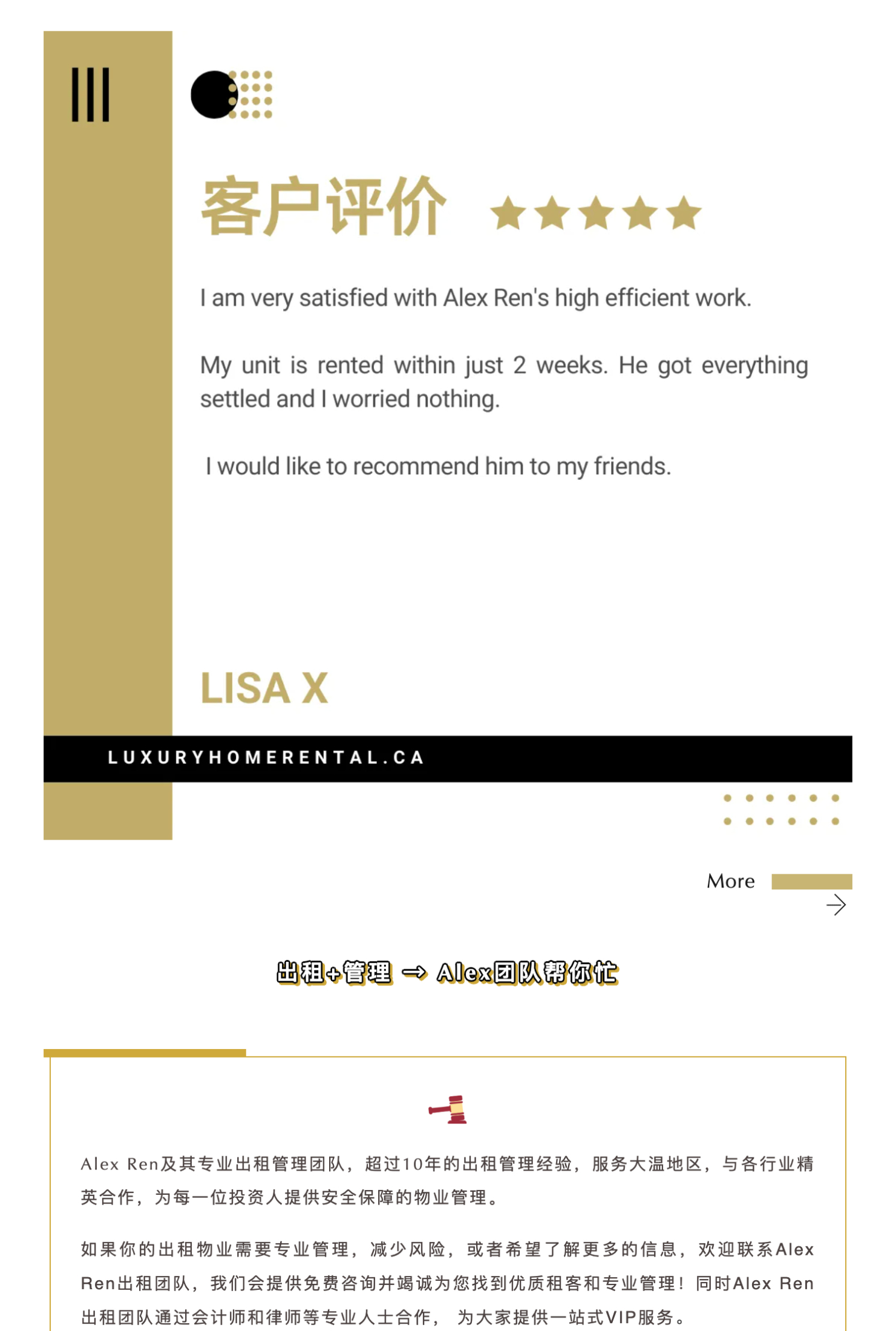 客户评价

I am very satisfied with Alex Ren's high efficient work.

My unit is rented within just 2 weeks. He got everything settled and I worried nothing.

I would like to recommend him to my friends.

LISA X

LUXURYHOMERENTAL.CA

More

出租+管理 → Alex团队帮你忙

Alex Ren及其专业出租管理团队，超过10年的出租管理经验，服务大温地区，与各行业精英合作，为每一位投资人提供安全保障的物业管理。

如果你的出租物业需要专业管理，减少风险，或者希望了解更多的信息，欢迎联系Alex Ren出租团队，我们会提供免费咨询并竭诚为您找到优质租客和专业管理！同时Alex Ren出租团队通过会计师和律师等专业人士合作， 为大家提供一站式VIP服务。